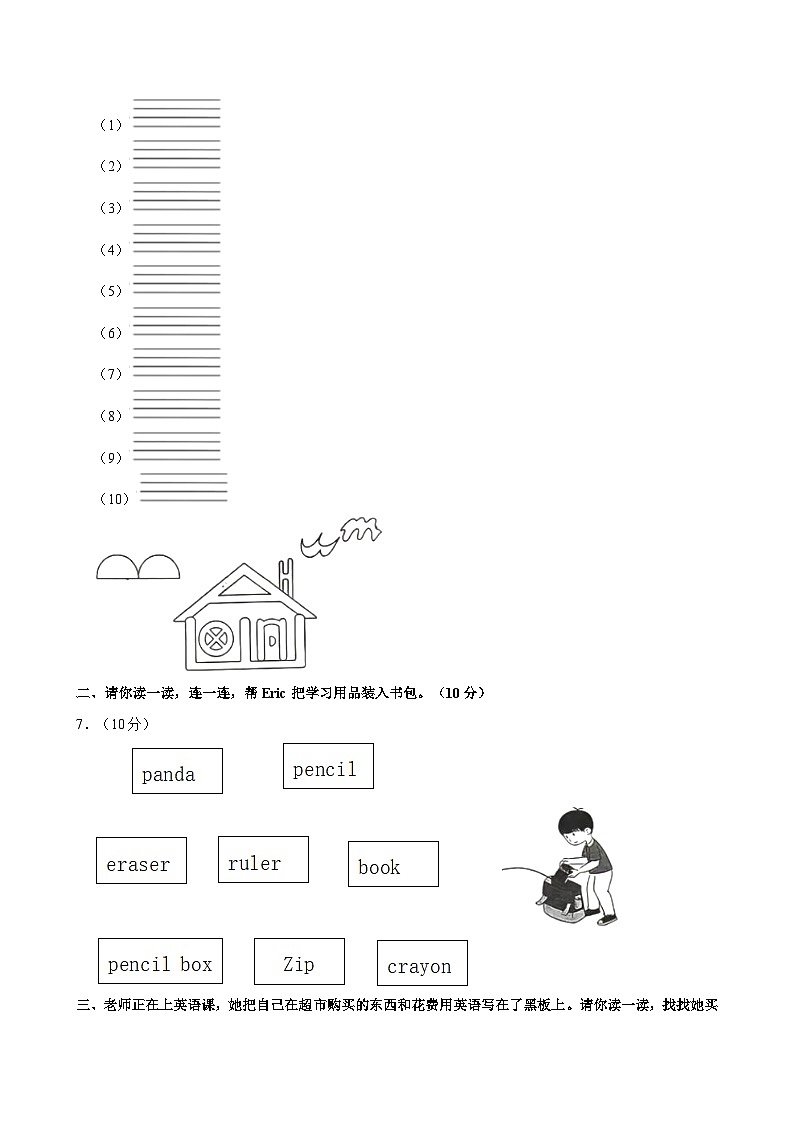 （1）

（2）

（3）

（4）

（5）

（6）

（7）

（8）

（9）

（10）

二、请你读一读，连一连，帮 Eric 把学习用品装入书包。（10 分）

7．（10分）

panda

pencil

eraser

ruler

book

pencil box

Zip

crayon

三、老师正在上英语课，她把自己在超市购买的东西和花费用英语写在了黑板上。请你读一读，找找她买